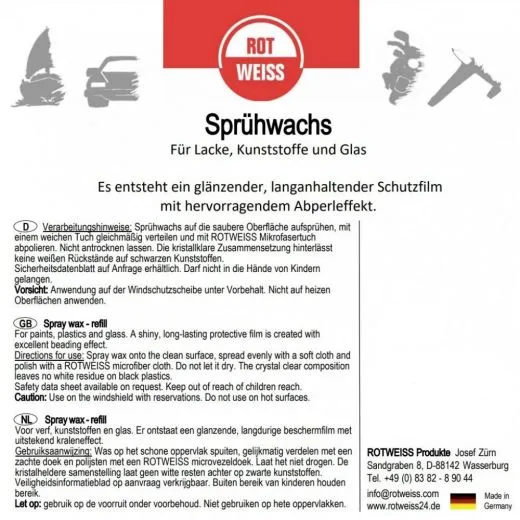 ROT
WEISS

Sprühwachs
Für Lacke, Kunststoffe und Glas

Es entsteht ein glänzender, langanhaltender Schutzfilm mit hervorragendem Abperleffekt.

D Verarbeitungshinweise: Sprühwachs auf die saubere Oberfläche aufsprühen, mit einem weichen Tuch gleichmäßig verteilen und mit ROTWEISS Mikrofasertuch abpolieren. Nicht antrocknen lassen. Die kristallklare Zusammensetzung hinterlässt keine weißen Rückstände auf schwarzen Kunststoffen.
Sicherheitsdatenblatt auf Anfrage erhältlich. Darf nicht in die Hände von Kindern gelangen.
Vorsicht: Anwendung auf der Windschutzscheibe unter Vorbehalt. Nicht auf heizen Oberflächen anwenden.

GB Spray wax - refill
For paints, plastics and glass. A shiny, long-lasting protective film is created with excellent beading effect.
Directions for use: Spray wax onto the clean surface, spread evenly with a soft cloth and polish with a ROTWEISS microfiber cloth. Do not let it dry. The crystal clear composition leaves no white residue on black plastics.
Safety data sheet available on request. Keep out of reach of children reach.
Caution: Use on the windshield with reservations. Do not use on hot surfaces.

NL Spray wax - refill
Voor verf, kunststoffen en glas. Er ontstaat een glanzende, langdurige beschermfilm met uitstekend kraleneffect.
Gebruiksaanwijzing: Was op het schone oppervlak spuiten, gelijkmatig verdelen met een zachte doek en polijsten met een ROTWEISS microvezeldoek. Laat het niet drogen. De kristalheldere samenstelling laat geen witte resten achter op zwarte kunststoffen.
Veiligheidsinformatieblad op aanvraag verkrijgbaar. Buiten bereik van kinderen houden bereik.
Let op: gebruik op de voorruit onder voorbehoud. Niet gebruiken op hete oppervlakken.

ROTWEISS Produkte Josef Zürn
Sandgraben 8, D-88142 Wasserburg
Tel. +49 (0) 83 82 - 8 90 44
info@rotweiss.com
www.rotweiss24.de
Made in Germany